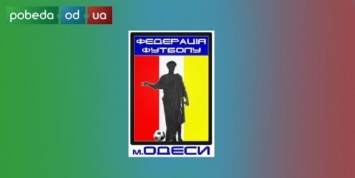 pobeda od ua

ФЕДЕРАЦІЯ ФУТБОЛУ

м.ОДЕСИ